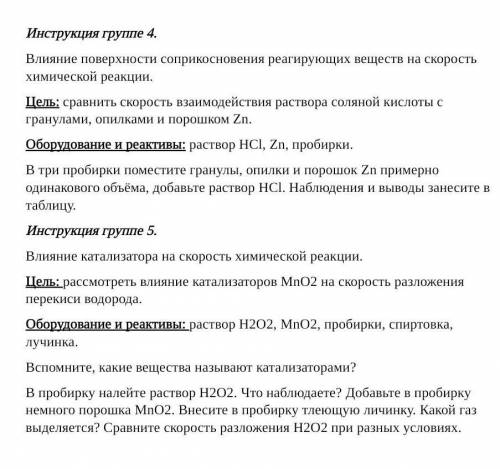 Инструкция группе 4.

Влияние поверхности соприкосновения реагирующих веществ на скорость химической реакции.

Цель: сравнить скорость взаимодействия раствора соляной кислоты с гранулами, опилками и порошком Zn.

Оборудование и реактивы: раствор HCl, Zn, пробирки.

В три пробирки поместите гранулы, опилки и порошок Zn примерно одинакового объёма, добавьте раствор HCl. Наблюдения и выводы занесите в таблицу.

Инструкция группе 5.

Влияние катализатора на скорость химической реакции.

Цель: рассмотреть влияние катализаторов MnO2 на скорость разложения перекиси водорода.

Оборудование и реактивы: раствор H2O2, MnO2, пробирки, спиртовка, лучинка.

Вспомните, какие вещества называют катализаторами?

В пробирку налейте раствор H2O2. Что наблюдаете? Добавьте в пробирку немного порошка MnO2. Внесите в пробирку тлеющую личинку. Какой газ выделяется? Сравните скорость разложения H2O2 при разных условиях.